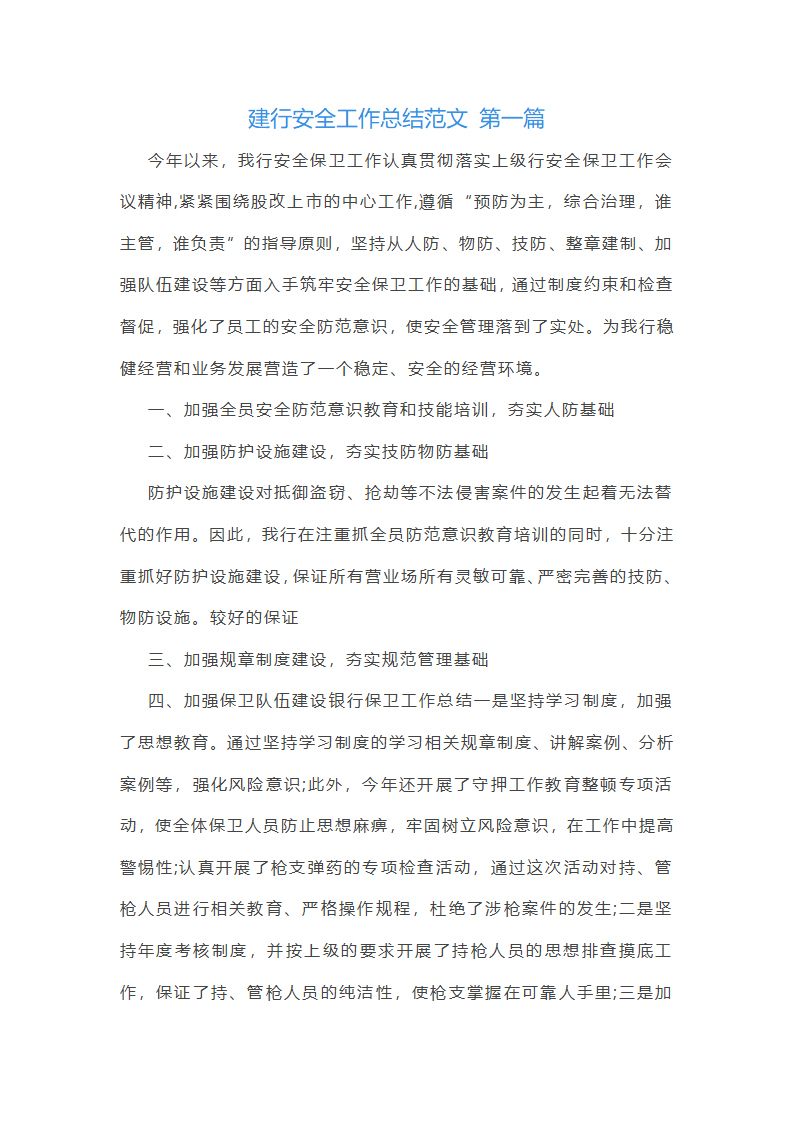 建行安全工作总结范文 第一篇

今年以来，我行安全保卫工作认真贯彻落实上级行安全保卫工作会议精神,紧紧围绕股改上市的中心工作,遵循“预防为主，综合治理，谁主管，谁负责”的指导原则，坚持从人防、物防、技防、整章建制、加强队伍建设等方面入手筑牢安全保卫工作的基础，通过制度约束和检查督促，强化了员工的安全防范意识，使安全管理落到了实处。为我行稳健经营和业务发展营造了一个稳定、安全的经营环境。

一、加强全员安全防范意识教育和技能培训，夯实人防基础

二、加强防护设施建设，夯实技防物防基础

防护设施建设对抵御盗窃、抢劫等不法侵害案件的发生起着无法替代的作用。因此，我行在注重抓全员防范意识教育培训的同时，十分注重抓好防护设施建设,保证所有营业场所有灵敏可靠、严密完善的技防、物防设施。较好的保证

三、加强规章制度建设，夯实规范管理基础

四、加强保卫队伍建设银行保卫工作总结一是坚持学习制度，加强了思想教育。通过坚持学习制度的学习相关规章制度、讲解案例、分析案例等，强化风险意识;此外，今年还开展了守押工作教育整顿专项活动，使全体保卫人员防止思想麻痹，牢固树立风险意识，在工作中提高警惕性;认真开展了枪支弹药的专项检查活动，通过这次活动对持、管枪人员进行相关教育、严格操作规程，杜绝了涉枪案件的发生;二是坚持年度考核制度，并按上级的要求开展了持枪人员的思想排查摸底工作，保证了持、管枪人员的纯洁性，使枪支掌握在可靠人手里;三是加